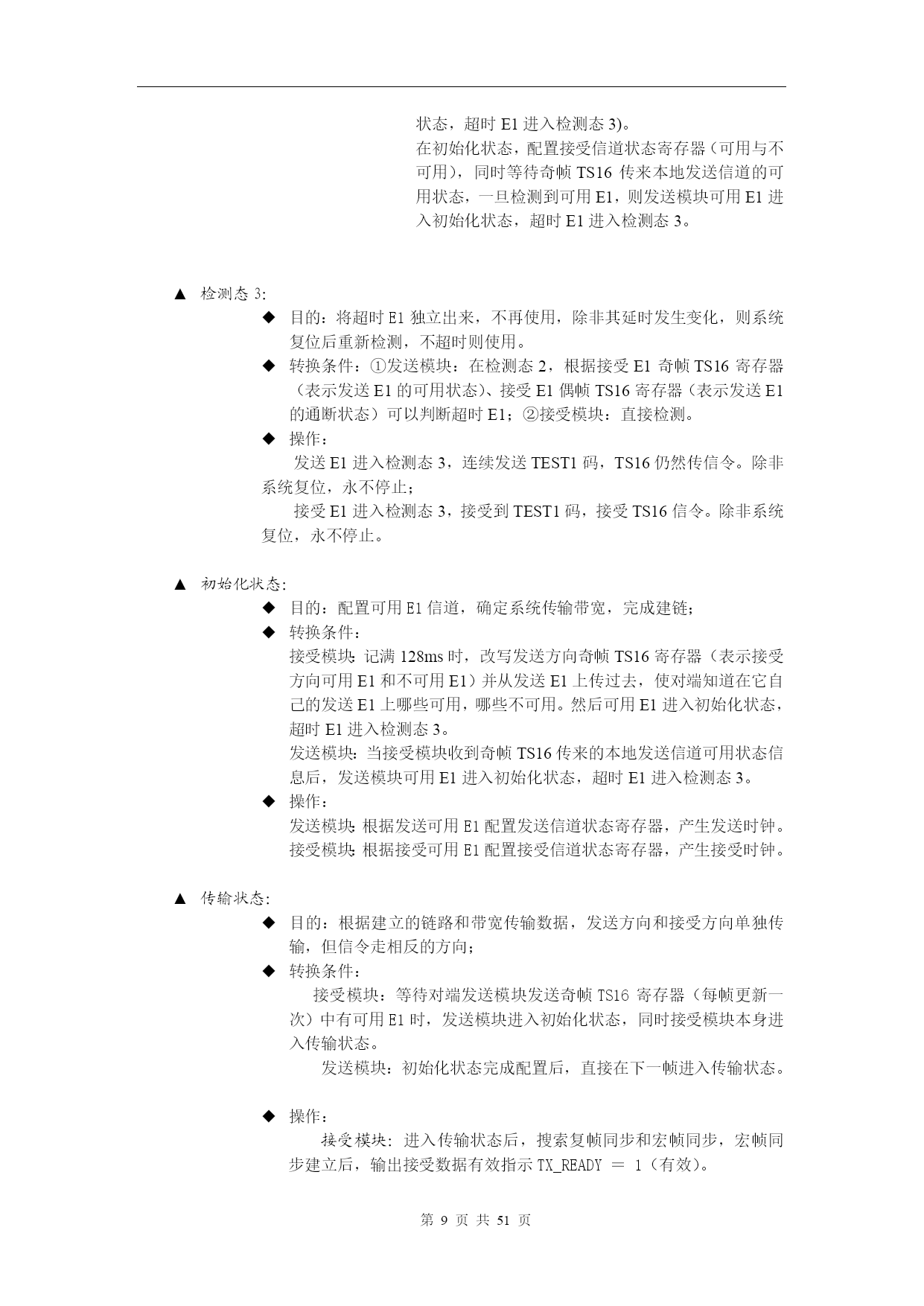 状态，超时 E1 进入检测态 3)。
在初始化状态，配置接受信道状态寄存器（可用与不可用），同时等待奇帧 TS16 传来本地发送信道的可用状态，一旦检测到可用 E1，则发送模块可用 E1 进入初始化状态，超时 E1 进入检测态 3。

▲ 检测态 3:
◆ 目的：将超时 E1 独立出来，不再使用，除非其延时发生变化，则系统复位后重新检测，不超时则使用。
◆ 转换条件：①发送模块：在检测态 2，根据接受 E1 奇帧 TS16 寄存器（表示发送 E1 的可用状态）、接受 E1 偶帧 TS16 寄存器（表示发送 E1 的通断状态）可以判断超时 E1；②接受模块：直接检测。
◆ 操作：
发送 E1 进入检测态 3，连续发送 TEST1 码，TS16 仍然传信令。除非系统复位，永不停止；
接受 E1 进入检测态 3，接受到 TEST1 码，接受 TS16 信令。除非系统复位，永不停止。

▲ 初始化状态:
◆ 目的：配置可用 E1 信道，确定系统传输带宽，完成建链；
◆ 转换条件：
接受模块：记满 128ms 时，改写发送方向奇帧 TS16 寄存器（表示接受方向可用 E1 和不可用 E1）并从发送 E1 上传过去，使对端知道在它自己的发送 E1 上哪些可用，哪些不可用。然后可用 E1 进入初始化状态，超时 E1 进入检测态 3。
发送模块：当接受模块收到奇帧 TS16 传来的本地发送信道可用状态信息后，发送模块可用 E1 进入初始化状态，超时 E1 进入检测态 3。
◆ 操作：
发送模块：根据发送可用 E1 配置发送信道状态寄存器，产生发送时钟。
接受模块：根据接受可用 E1 配置接受信道状态寄存器，产生接受时钟。

▲ 传输状态:
◆ 目的：根据建立的链路和带宽传输数据，发送方向和接受方向单独传输，但信令走相反的方向；
◆ 转换条件：
接受模块：等待对端发送模块发送奇帧 TS16 寄存器（每帧更新一次）中有可用 E1 时，发送模块进入初始化状态，同时接受模块本身进入传输状态。
发送模块：初始化状态完成配置后，直接在下一帧进入传输状态。

◆ 操作：
接受模块：进入传输状态后，搜索复帧同步和宏帧同步，宏帧同步建立后，输出接受数据有效指示 TX_READY ＝ 1（有效）。

第 9 页 共 51 页